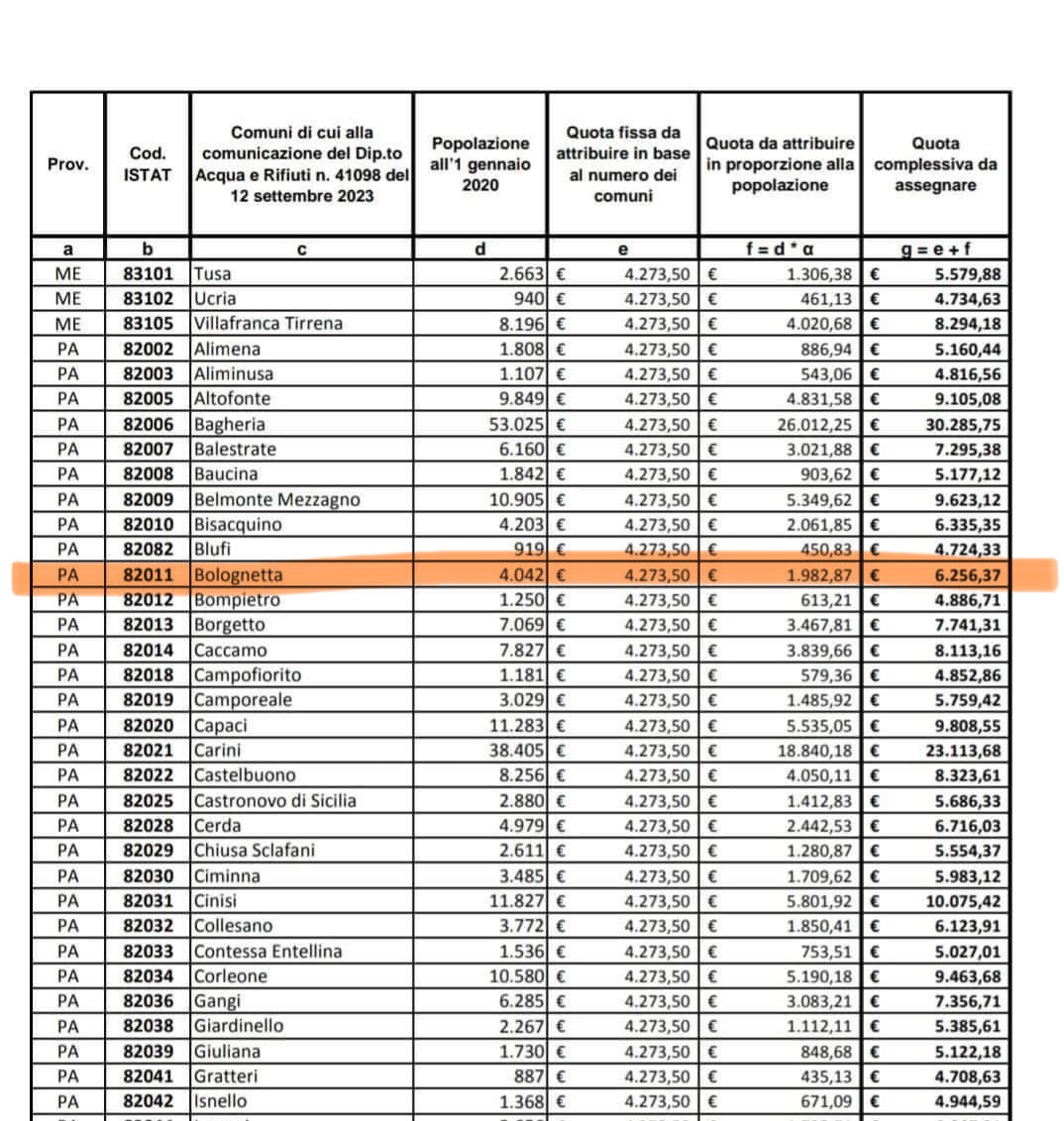 | Prov. | Cod. ISTAT | Comuni di cui alla comunicazione del Dip.to Acqua e Rifiuti n. 41098 del 12 settembre 2023 | Popolazione all'1 gennaio 2020 | Quota fissa da attribuire in base al numero dei comuni | Quota da attribuire in proporzione alla popolazione | Quota complessiva da assegnare |
|---|---|---|---|---|---|---|
| a | b | c | d | e | f = d * α | g = e + f |
| ME | 83101 | Tusa | 2.663 | € 4.273,50 | € 1.306,38 | € 5.579,88 |
| ME | 83102 | Ucria | 940 | € 4.273,50 | € 461,13 | € 4.734,63 |
| ME | 83105 | Villafranca Tirrena | 8.196 | € 4.273,50 | € 4.020,68 | € 8.294,18 |
| PA | 82002 | Alimena | 1.808 | € 4.273,50 | € 886,94 | € 5.160,44 |
| PA | 82003 | Aliminusa | 1.107 | € 4.273,50 | € 543,06 | € 4.816,56 |
| PA | 82005 | Altofonte | 9.849 | € 4.273,50 | € 4.831,58 | € 9.105,08 |
| PA | 82006 | Bagheria | 53.025 | € 4.273,50 | € 26.012,25 | € 30.285,75 |
| PA | 82007 | Balestrate | 6.160 | € 4.273,50 | € 3.021,88 | € 7.295,38 |
| PA | 82008 | Baucina | 1.842 | € 4.273,50 | € 903,62 | € 5.177,12 |
| PA | 82009 | Belmonte Mezzagno | 10.905 | € 4.273,50 | € 5.349,62 | € 9.623,12 |
| PA | 82010 | Bisacquino | 4.203 | € 4.273,50 | € 2.061,85 | € 6.335,35 |
| PA | 82082 | Blufi | 919 | € 4.273,50 | € 450,83 | € 4.724,33 |
| PA | 82011 | Bolognetta | 4.042 | € 4.273,50 | € 1.982,87 | € 6.256,37 |
| PA | 82012 | Bompietro | 1.250 | € 4.273,50 | € 613,21 | € 4.886,71 |
| PA | 82013 | Borgetto | 7.069 | € 4.273,50 | € 3.467,81 | € 7.741,31 |
| PA | 82014 | Caccamo | 7.827 | € 4.273,50 | € 3.839,66 | € 8.113,16 |
| PA | 82018 | Campofiorito | 1.181 | € 4.273,50 | € 579,36 | € 4.852,86 |
| PA | 82019 | Camporeale | 3.029 | € 4.273,50 | € 1.485,92 | € 5.759,42 |
| PA | 82020 | Capaci | 11.283 | € 4.273,50 | € 5.535,05 | € 9.808,55 |
| PA | 82021 | Carini | 38.405 | € 4.273,50 | € 18.840,18 | € 23.113,68 |
| PA | 82022 | Castelbuono | 8.256 | € 4.273,50 | € 4.050,11 | € 8.323,61 |
| PA | 82025 | Castronovo di Sicilia | 2.880 | € 4.273,50 | € 1.412,83 | € 5.686,33 |
| PA | 82028 | Cerda | 4.979 | € 4.273,50 | € 2.442,53 | € 6.716,03 |
| PA | 82029 | Chiusa Sclafani | 2.611 | € 4.273,50 | € 1.280,87 | € 5.554,37 |
| PA | 82030 | Ciminna | 3.485 | € 4.273,50 | € 1.709,62 | € 5.983,12 |
| PA | 82031 | Cinisi | 11.827 | € 4.273,50 | € 5.801,92 | € 10.075,42 |
| PA | 82032 | Collesano | 3.772 | € 4.273,50 | € 1.850,41 | € 6.123,91 |
| PA | 82033 | Contessa Entellina | 1.536 | € 4.273,50 | € 753,51 | € 5.027,01 |
| PA | 82034 | Corleone | 10.580 | € 4.273,50 | € 5.190,18 | € 9.463,68 |
| PA | 82036 | Gangi | 6.285 | € 4.273,50 | € 3.083,21 | € 7.356,71 |
| PA | 82038 | Giardinello | 2.267 | € 4.273,50 | € 1.112,11 | € 5.385,61 |
| PA | 82039 | Giuliana | 1.730 | € 4.273,50 | € 848,68 | € 5.122,18 |
| PA | 82041 | Gratteri | 887 | € 4.273,50 | € 435,13 | € 4.708,63 |
| PA | 82042 | Isnello | 1.368 | € 4.273,50 | € 671,09 | € 4.944,59 |